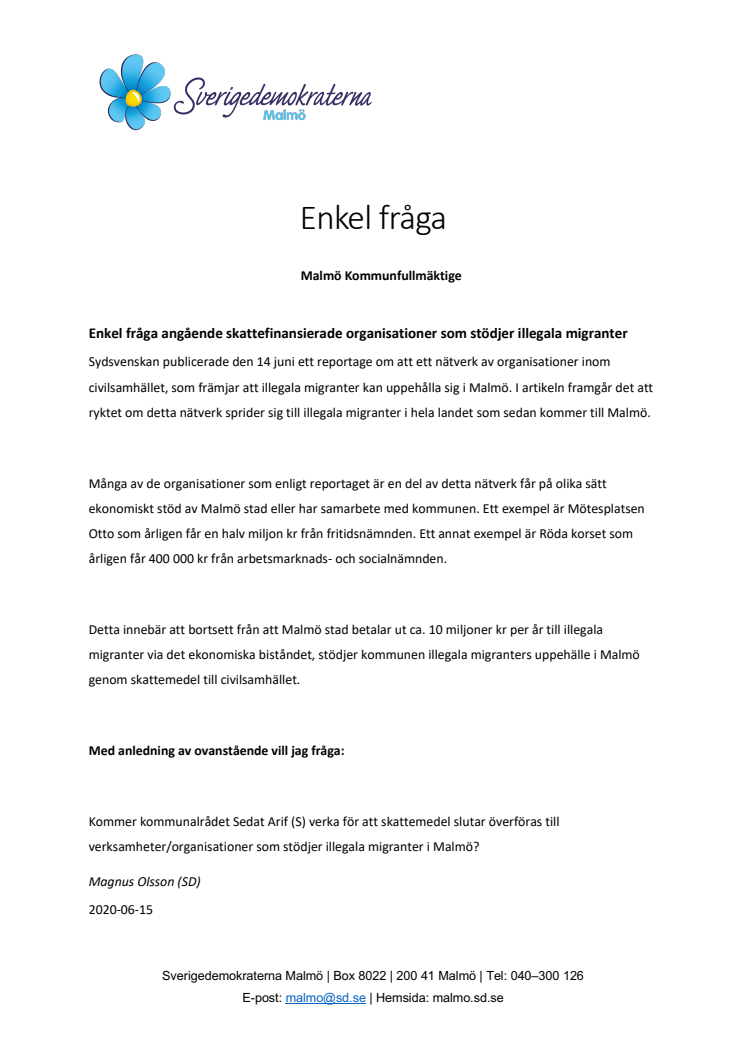 Sverigedemokraterna
Malmö

Enkel fråga

Malmö Kommunfullmäktige

Enkel fråga angående skattefinansierade organisationer som stödjer illegala migranter

Sydsvenskan publicerade den 14 juni ett reportage om att ett nätverk av organisationer inom civilsamhället, som främjar att illegala migranter kan uppehålla sig i Malmö. I artikeln framgår det att ryktet om detta nätverk sprider sig till illegala migranter i hela landet som sedan kommer till Malmö.

Många av de organisationer som enligt reportaget är en del av detta nätverk får på olika sätt ekonomiskt stöd av Malmö stad eller har samarbete med kommunen. Ett exempel är Mötesplatsen Otto som årligen får en halv miljon kr från fritidsnämnden. Ett annat exempel är Röda korset som årligen får 400 000 kr från arbetsmarknads- och socialnämnden.

Detta innebär att bortsett från att Malmö stad betalar ut ca. 10 miljoner kr per år till illegala migranter via det ekonomiska biståndet, stödjer kommunen illegala migranters uppehälle i Malmö genom skattemedel till civilsamhället.

Med anledning av ovanstående vill jag fråga:

Kommer kommunalrådet Sedat Arif (S) verka för att skattemedel slutar överföras till verksamheter/organisationer som stödjer illegala migranter i Malmö?

Magnus Olsson (SD)

2020-06-15

Sverigedemokraterna Malmö | Box 8022 | 200 41 Malmö | Tel: 040–300 126
E-post: malmo@sd.se | Hemsida: malmo.sd.se